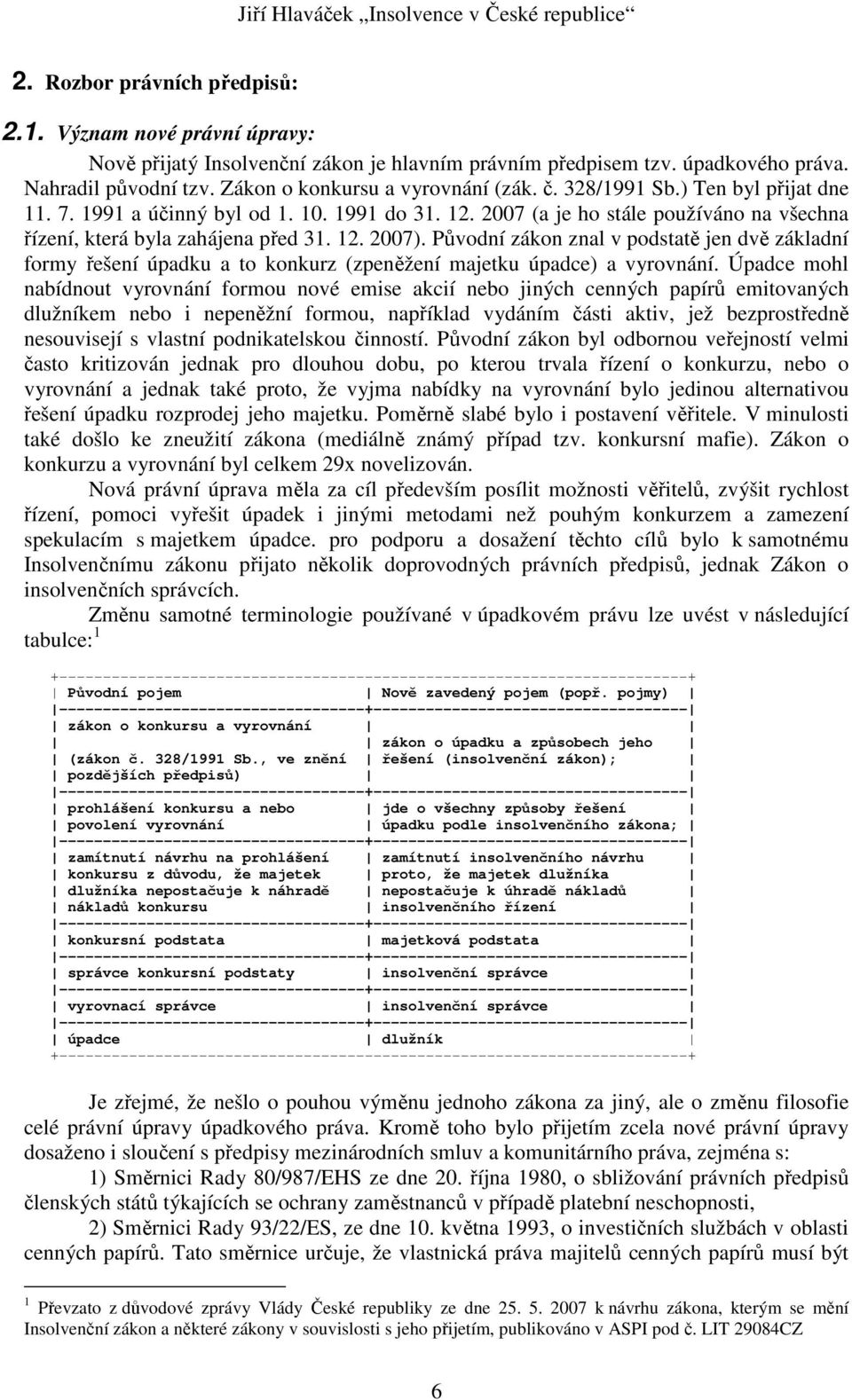 Jiří Hlaváček „Insolvence v České republice“

2. Rozbor právních předpisů:

2.1. Význam nové právní úpravy:

Nově přijatý Insolvenční zákon je hlavním právním předpisem tzv. úpadkového práva. Nahradil původní tzv. Zákon o konkursu a vyrovnání (zák. č. 328/1991 Sb.) Ten byl přijat dne 11. 7. 1991 a účinný byl od 1. 10. 1991 do 31. 12. 2007 (a je ho stále používáno na všechna řízení, která byla zahájena před 31. 12. 2007). Původní zákon znal v podstatě jen dvě základní formy řešení úpadku a to konkurz (zpeněžení majetku úpadce) a vyrovnání. Úpadce mohl nabídnout vyrovnání formou nové emise akcií nebo jiných cenných papírů emitovaných dlužníkem nebo i nepeněžní formou, například vydáním části aktiv, jež bezprostředně nesouvisejí s vlastní podnikatelskou činností. Původní zákon byl odbornou veřejností velmi často kritizován jednak pro dlouhou dobu, po kterou trvala řízení o konkurzu, nebo o vyrovnání a jednak také proto, že vyjma nabídky na vyrovnání bylo jedinou alternativou řešení úpadku rozprodej jeho majetku. Poměrně slabé bylo i postavení věřitele. V minulosti také došlo ke zneužití zákona (mediálně známý případ tzv. konkursní mafie). Zákon o konkurzu a vyrovnání byl celkem 29x novelizován.

Nová právní úprava měla za cíl především posílit možnosti věřitelů, zvýšit rychlost řízení, pomoci vyřešit úpadek i jinými metodami než pouhým konkurzem a zamezení spekulacím s majetkem úpadce. pro podporu a dosažení těchto cílů bylo k samotnému Insolvenčnímu zákonu přijato několik doprovodných právních předpisů, jednak Zákon o insolvenčních správcích.

Změnu samotné terminologie používané v úpadkovém právu lze uvést v následující tabulce: $^1$

| Původní pojem | Nově zavedený pojem (popř. pojmy) |
|---|---|
| zákon o konkursu a vyrovnání (zákon č. 328/1991 Sb., ve znění pozdějších předpisů) | zákon o úpadku a způsobech jeho řešení (insolvenční zákon); |
| prohlášení konkursu a nebo povolení vyrovnání | jde o všechny způsoby řešení úpadku podle insolvenčního zákona; |
| zamítnutí návrhu na prohlášení konkursu z důvodu, že majetek dlužníka nepostačuje k náhradě nákladů konkursu | zamítnutí insolvenčního návrhu proto, že majetek dlužníka nepostačuje k úhradě nákladů insolvenčního řízení |
| konkursní podstata | majetková podstata |
| správce konkursní podstaty | insolvenční správce |
| vyrovnací správce | insolvenční správce |
| úpadce | dlužník |

Je zřejmé, že nešlo o pouhou výměnu jednoho zákona za jiný, ale o změnu filosofie celé právní úpravy úpadkového práva. Kromě toho bylo přijetím zcela nové právní úpravy dosaženo i sloučení s předpisy mezinárodních smluv a komunitárního práva, zejména s:

1) Směrnici Rady 80/987/EHS ze dne 20. října 1980, o sbližování právních předpisů členských států týkajících se ochrany zaměstnanců v případě platební neschopnosti,

2) Směrnici Rady 93/22/ES, ze dne 10. května 1993, o investičních službách v oblasti cenných papírů. Tato směrnice určuje, že vlastnická práva majitelů cenných papírů musí být

$^1$ Převzato z důvodové zprávy Vlády České republiky ze dne 25. 5. 2007 k návrhu zákona, kterým se mění Insolvenční zákon a některé zákony v souvislosti s jeho přijetím, publikováno v ASPI pod č. LIT 29084CZ

6